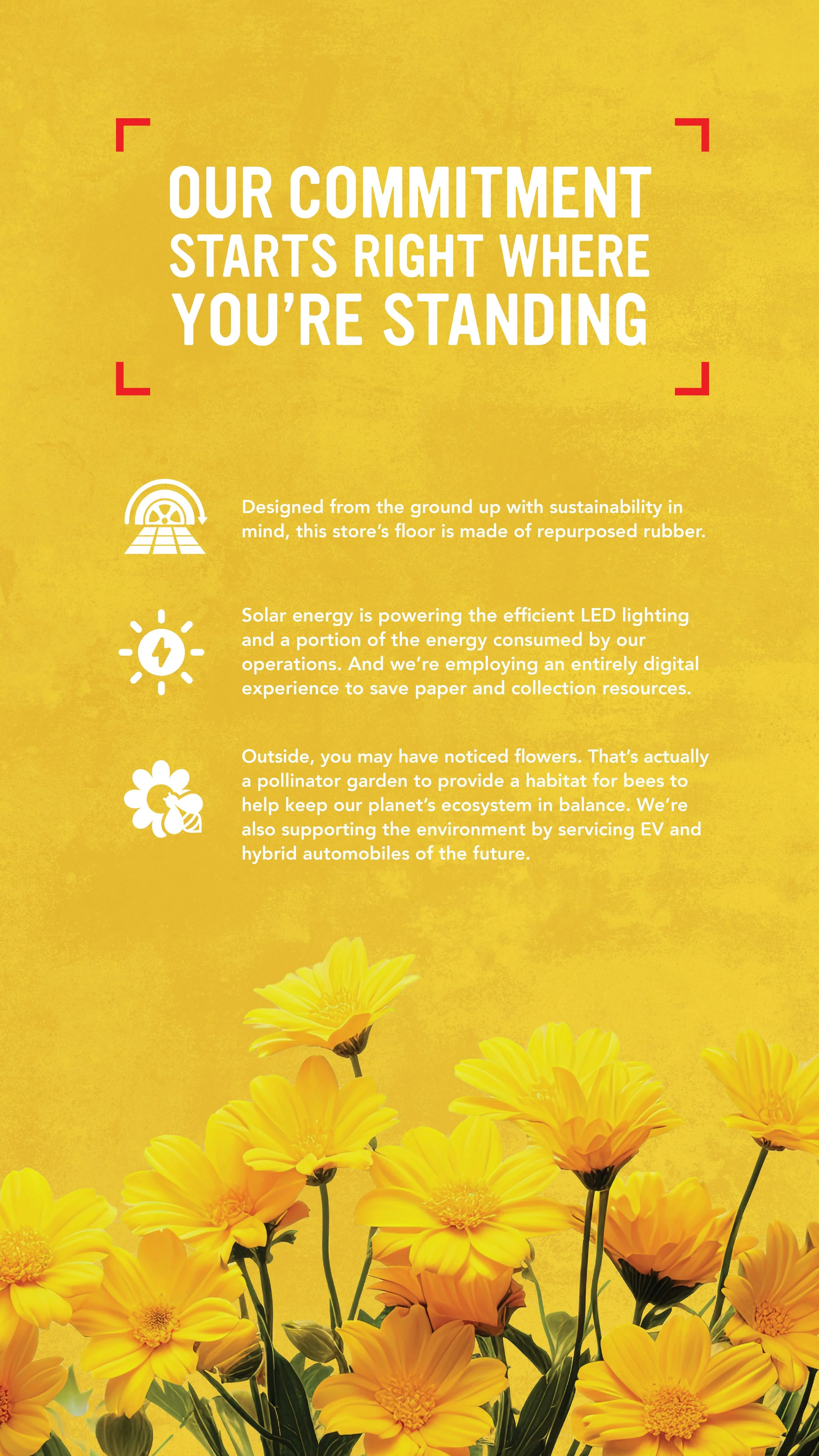 OUR COMMITMENT
STARTS RIGHT WHERE
YOU'RE STANDING

Designed from the ground up with sustainability in mind, this store's floor is made of repurposed rubber.

Solar energy is powering the efficient LED lighting and a portion of the energy consumed by our operations. And we're employing an entirely digital experience to save paper and collection resources.

Outside, you may have noticed flowers. That's actually a pollinator garden to provide a habitat for bees to help keep our planet's ecosystem in balance. We're also supporting the environment by servicing EV and hybrid automobiles of the future.